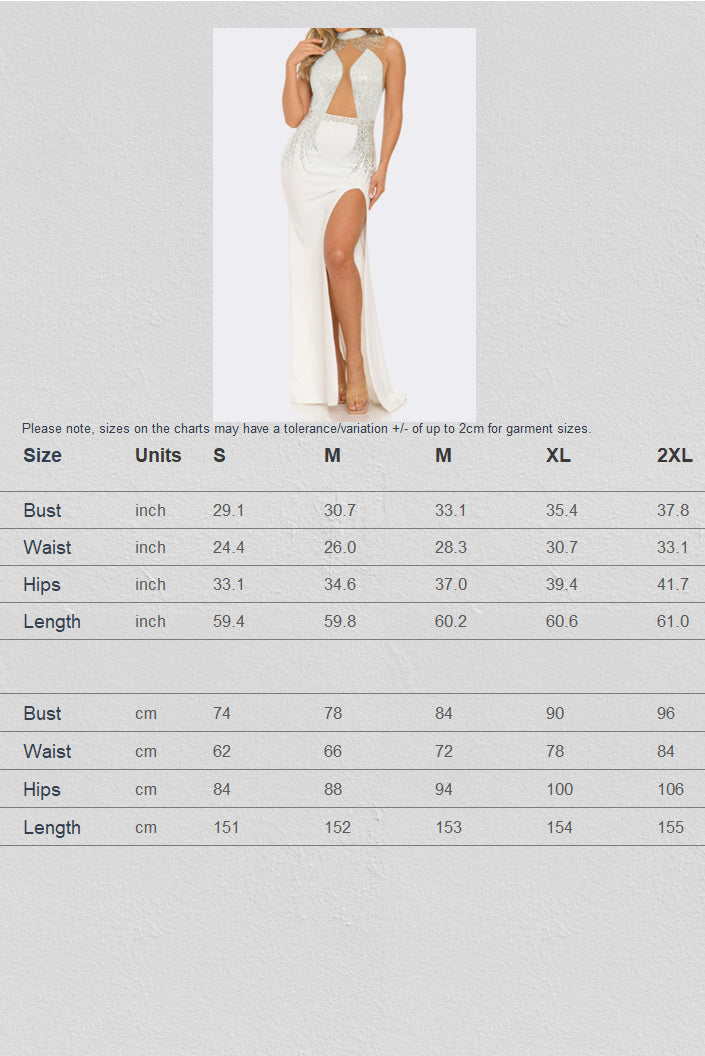 Please note, sizes on the charts may have a tolerance/variation +/- of up to 2cm for garment sizes.

| Size | Units | S | M | M | XL | 2XL |
|---|---|---|---|---|---|---|
| Bust | inch | 29.1 | 30.7 | 33.1 | 35.4 | 37.8 |
| Waist | inch | 24.4 | 26.0 | 28.3 | 30.7 | 33.1 |
| Hips | inch | 33.1 | 34.6 | 37.0 | 39.4 | 41.7 |
| Length | inch | 59.4 | 59.8 | 60.2 | 60.6 | 61.0 |
| | | | | | | |
| Bust | cm | 74 | 78 | 84 | 90 | 96 |
| Waist | cm | 62 | 66 | 72 | 78 | 84 |
| Hips | cm | 84 | 88 | 94 | 100 | 106 |
| Length | cm | 151 | 152 | 153 | 154 | 155 |